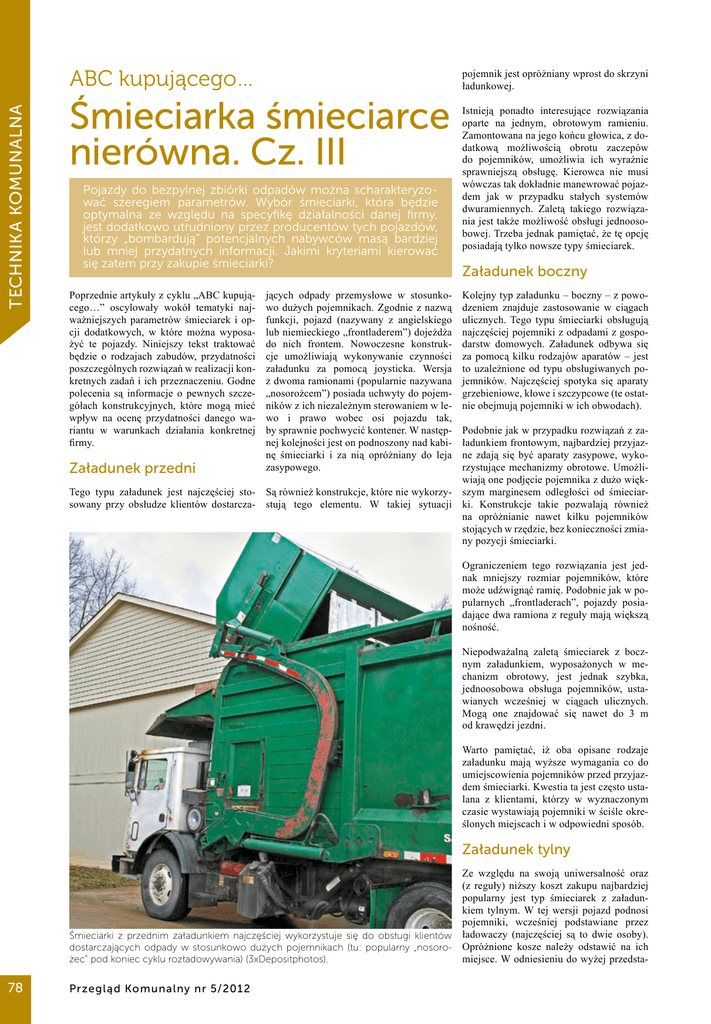 TECHNIKA KOMUNALNA

ABC kupującego...

Śmieciarka śmieciarce nierówna. Cz. III

Pojazdy do bezpylnej zbiórki odpadów można scharakteryzować szeregiem parametrów. Wybór śmieciarki, która będzie optymalna ze względu na specyfikę działalności danej firmy, jest dodatkowo utrudniony przez producentów tych pojazdów, którzy „bombardują" potencjalnych nabywców masą bardziej lub mniej przydatnych informacji. Jakimi kryteriami kierować się zatem przy zakupie śmieciarki?

Poprzednie artykuły z cyklu „ABC kupującego..." oscylowały wokół tematyki najważniejszych parametrów śmieciarek i opcji dodatkowych, w które można wyposażyć te pojazdy. Niniejszy tekst traktować będzie o rodzajach zabudów, przydatności poszczególnych rozwiązań w realizacji konkretnych zadań i ich przeznaczeniu. Godne polecenia są informacje o pewnych szczegółach konstrukcyjnych, które mogą mieć wpływ na ocenę przydatności danego wariantu w warunkach działania konkretnej firmy.

Załadunek przedni

Tego typu załadunek jest najczęściej stosowany przy obsłudze klientów dostarczających odpady przemysłowe w stosunkowo dużych pojemnikach. Zgodnie z nazwą funkcji, pojazd (nazywany z angielskiego lub niemieckiego „frontladerem") dojeżdża do nich frontem. Nowoczesne konstrukcje umożliwiają wykonywanie czynności załadunku za pomocą joysticka. Wersja z dwoma ramionami (popularnie nazywana „nosorożcem") posiada uchwyty do pojemników z ich niezależnym sterowaniem w lewo i prawo wobec osi pojazdu tak, by sprawnie pochwycić kontener. W następnej kolejności jest on podnoszony nad kabinę śmieciarki i za nią opróżniany do leja zasypowego.

Są również konstrukcje, które nie wykorzystują tego elementu. W takiej sytuacji pojemnik jest opróżniany wprost do skrzyni ładunkowej.

Istnieją ponadto interesujące rozwiązania oparte na jednym, obrotowym ramieniu. Zamontowana na jego końcu głowica, z dodatkową możliwością obrotu zaczepów do pojemników, umożliwia ich wyraźnie sprawniejszą obsługę. Kierowca nie musi wówczas tak dokładnie manewrować pojazdem jak w przypadku stałych systemów dwuramiennych. Zaletą takiego rozwiązania jest także możliwość obsługi jednoosobowej. Trzeba jednak pamiętać, że tę opcję posiadają tylko nowsze typy śmieciarek.

Załadunek boczny

Kolejny typ załadunku – boczny – z powodzeniem znajduje zastosowanie w ciągach ulicznych. Tego typu śmieciarki obsługują najczęściej pojemniki z odpadami z gospodarstw domowych. Załadunek odbywa się za pomocą kilku rodzajów aparatów – jest to uzależnione od typu obsługiwanych pojemników. Najczęściej spotyka się aparaty grzebieniowe, kłowe i szczypcowe (te ostatnie obejmują pojemniki w ich obwodach).

Podobnie jak w przypadku rozwiązań z załadunkiem frontowym, najbardziej przyjazne zdają się być aparaty zasypowe, wykorzystujące mechanizmy obrotowe. Umożliwiają one podjęcie pojemnika z dużo większym marginesem odległości od śmieciarki. Konstrukcje takie pozwalają również na opróżnianie nawet kilku pojemników stojących w rzędzie, bez konieczności zmiany pozycji śmieciarki.

Ograniczeniem tego rozwiązania jest jednak mniejszy rozmiar pojemników, które może udźwignąć ramię. Podobnie jak w popularnych „frontladerach", pojazdy posiadające dwa ramiona z reguły mają większą nośność.

Niepodważalną zaletą śmieciarek z bocznym załadunkiem, wyposażonych w mechanizm obrotowy, jest jednak szybka, jednoosobowa obsługa pojemników, ustawianych wcześniej w ciągach ulicznych. Mogą one znajdować się nawet do 3 m od krawędzi jezdni.

Warto pamiętać, iż oba opisane rodzaje załadunku mają wyższe wymagania co do umiejscowienia pojemników przed przyjazdem śmieciarki. Kwestia ta jest często ustalana z klientami, którzy w wyznaczonym czasie wystawiają pojemniki w ściśle określonych miejscach i w odpowiedni sposób.

Załadunek tylny

Ze względu na swoją uniwersalność oraz (z reguły) niższy koszt zakupu najbardziej popularny jest typ śmieciarek z załadunkiem tylnym. W tej wersji pojazd podnosi pojemniki, wcześniej podstawiane przez ładowaczy (najczęściej są to dwie osoby). Opróżnione kosze należy odstawić na ich miejsce. W odniesieniu do wyżej przedsta-

Śmieciarki z przednim załadunkiem najczęściej wykorzystuje się do obsługi klientów dostarczających odpady w stosunkowo dużych pojemnikach (tu: popularny „nosorożec" pod koniec cyklu rozładowywania) (3xDepositphotos).

78

Przegląd Komunalny nr 5/2012